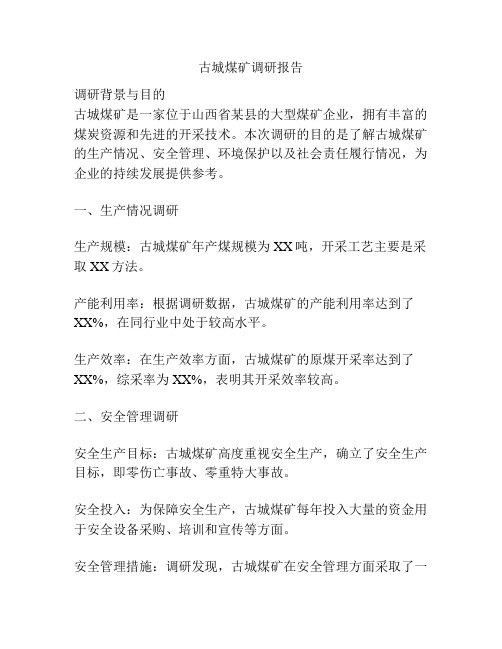 古城煤矿调研报告

调研背景与目的
古城煤矿是一家位于山西省某县的大型煤矿企业，拥有丰富的煤炭资源和先进的开采技术。本次调研的目的是了解古城煤矿的生产情况、安全管理、环境保护以及社会责任履行情况，为企业的持续发展提供参考。

一、生产情况调研

生产规模：古城煤矿年产煤规模为XX吨，开采工艺主要是采取XX方法。

产能利用率：根据调研数据，古城煤矿的产能利用率达到了XX%，在同行业中处于较高水平。

生产效率：在生产效率方面，古城煤矿的原煤开采率达到了XX%，综采率为XX%，表明其开采效率较高。

二、安全管理调研

安全生产目标：古城煤矿高度重视安全生产，确立了安全生产目标，即零伤亡事故、零重特大事故。

安全投入：为保障安全生产，古城煤矿每年投入大量的资金用于安全设备采购、培训和宣传等方面。

安全管理措施：调研发现，古城煤矿在安全管理方面采取了一